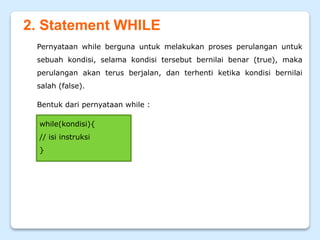 2. Statement WHILE

Pernyataan while berguna untuk melakukan proses perulangan untuk sebuah kondisi, selama kondisi tersebut bernilai benar (true), maka perulangan akan terus berjalan, dan terhenti ketika kondisi bernilai salah (false).

Bentuk dari pernyataan while :

while(kondisi){
// isi instruksi
}